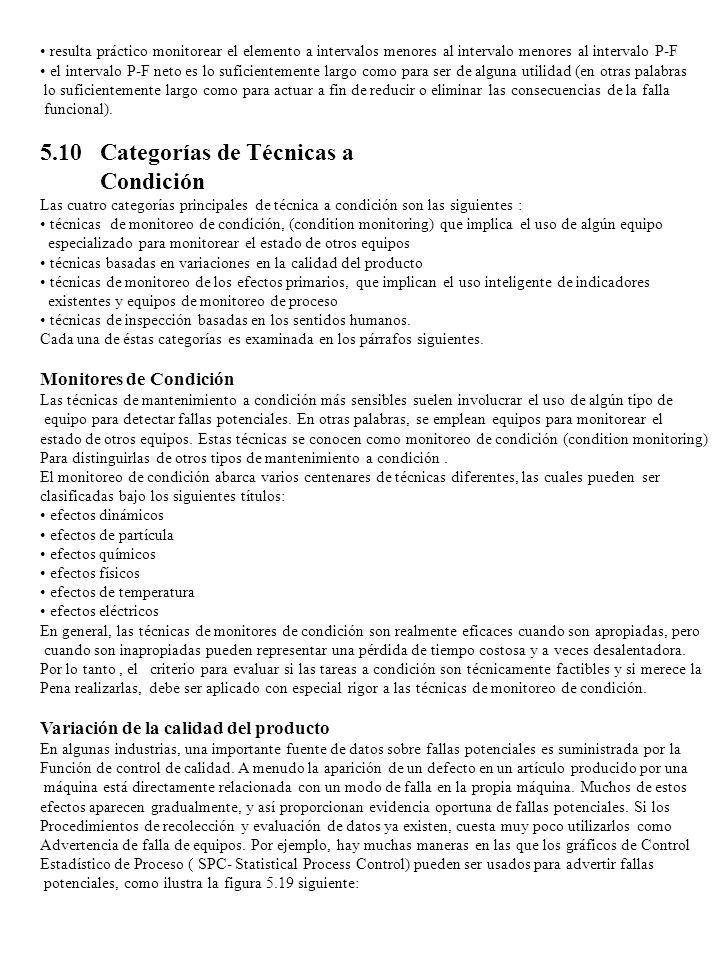 • resulta práctico monitorear el elemento a intervalos menores al intervalo menores al intervalo P-F
• el intervalo P-F neto es lo suficientemente largo como para ser de alguna utilidad (en otras palabras lo suficientemente largo como para actuar a fin de reducir o eliminar las consecuencias de la falla funcional).

5.10 Categorías de Técnicas a Condición

Las cuatro categorías principales de técnica a condición son las siguientes :
• técnicas de monitoreo de condición, (condition monitoring) que implica el uso de algún equipo especializado para monitorear el estado de otros equipos
• técnicas basadas en variaciones en la calidad del producto
• técnicas de monitoreo de los efectos primarios, que implican el uso inteligente de indicadores existentes y equipos de monitoreo de proceso
• técnicas de inspección basadas en los sentidos humanos.
Cada una de éstas categorías es examinada en los párrafos siguientes.

Monitores de Condición

Las técnicas de mantenimiento a condición más sensibles suelen involucrar el uso de algún tipo de equipo para detectar fallas potenciales. En otras palabras, se emplean equipos para monitorear el estado de otros equipos. Estas técnicas se conocen como monitoreo de condición (condition monitoring) Para distinguirlas de otros tipos de mantenimiento a condición .
El monitoreo de condición abarca varios centenares de técnicas diferentes, las cuales pueden ser clasificadas bajo los siguientes títulos:
• efectos dinámicos
• efectos de partícula
• efectos químicos
• efectos físicos
• efectos de temperatura
• efectos eléctricos
En general, las técnicas de monitores de condición son realmente eficaces cuando son apropiadas, pero cuando son inapropiadas pueden representar una pérdida de tiempo costosa y a veces desalentadora. Por lo tanto , el criterio para evaluar si las tareas a condición son técnicamente factibles y si merece la Pena realizarlas, debe ser aplicado con especial rigor a las técnicas de monitoreo de condición.

Variación de la calidad del producto

En algunas industrias, una importante fuente de datos sobre fallas potenciales es suministrada por la Función de control de calidad. A menudo la aparición de un defecto en un artículo producido por una máquina está directamente relacionada con un modo de falla en la propia máquina. Muchos de estos efectos aparecen gradualmente, y así proporcionan evidencia oportuna de fallas potenciales. Si los Procedimientos de recolección y evaluación de datos ya existen, cuesta muy poco utilizarlos como Advertencia de falla de equipos. Por ejemplo, hay muchas maneras en las que los gráficos de Control Estadístico de Proceso ( SPC- Statistical Process Control) pueden ser usados para advertir fallas potenciales, como ilustra la figura 5.19 siguiente: